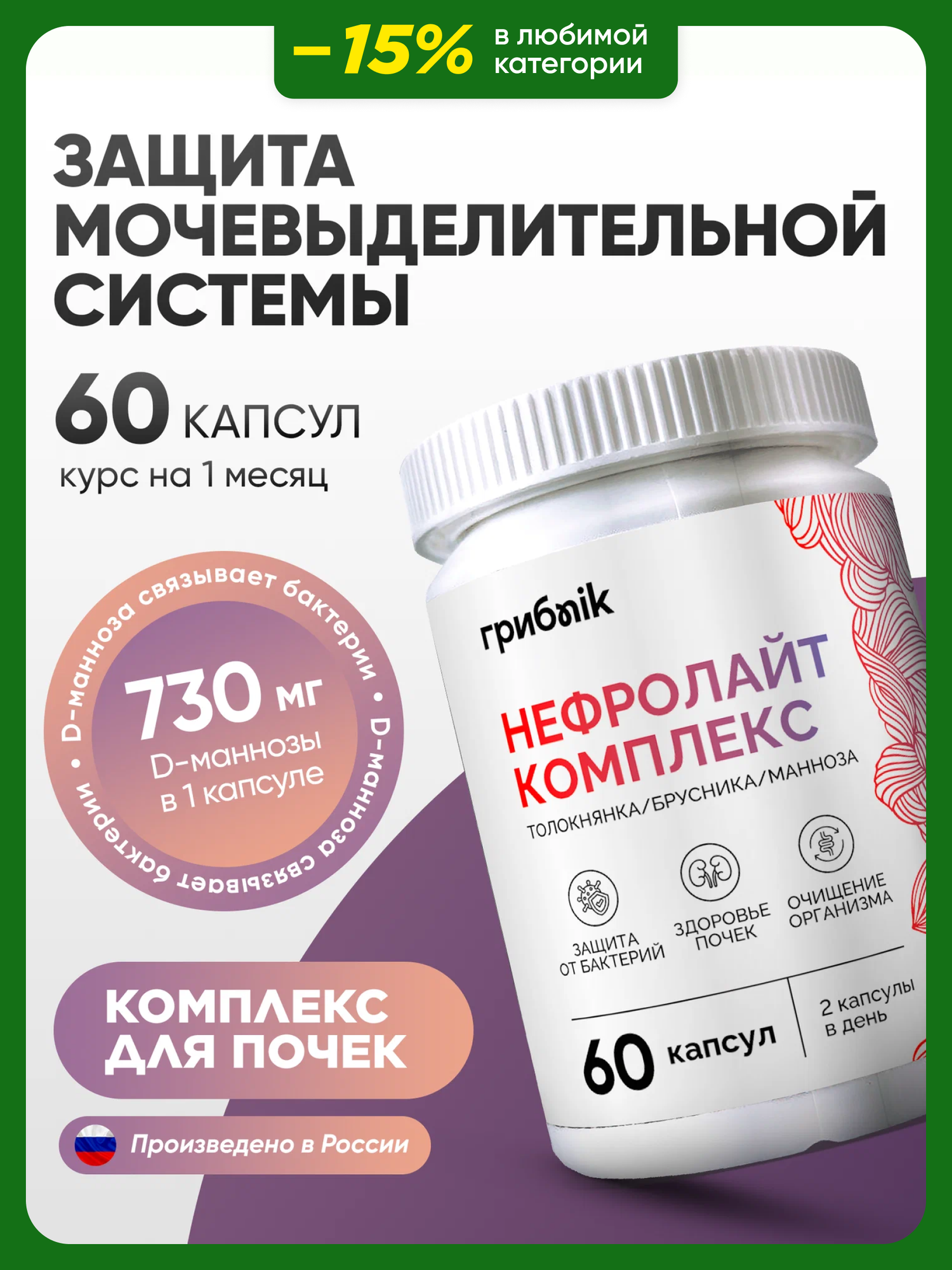 −15% в любимой категории

ЗАЩИТА МОЧЕВЫДЕЛИТЕЛЬНОЙ СИСТЕМЫ

60 КАПСУЛ
курс на 1 месяц

D-манноза связывает бактерии • D-манноза связывает бактерии •

730 мг
D-маннозы в 1 капсуле

КОМПЛЕКС ДЛЯ ПОЧЕК

Произведено в России

грибnik

НЕФРОЛАЙТ КОМПЛЕКС
ТОЛОКНЯНКА/БРУСНИКА/МАННОЗА

ЗАЩИТА ОТ БАКТЕРИЙ
ЗДОРОВЬЕ ПОЧЕК
ОЧИЩЕНИЕ ОРГАНИЗМА

60 капсул
2 капсулы в день